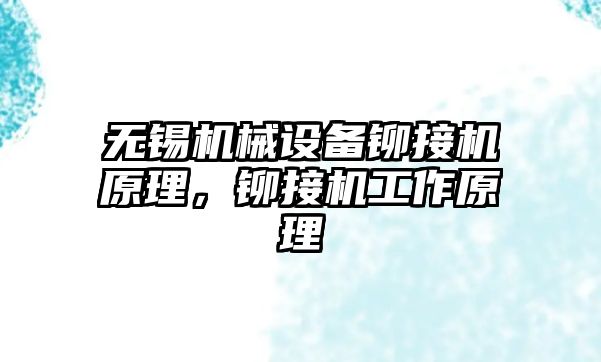 无锡机械设备铆接机原理，铆接机工作原理